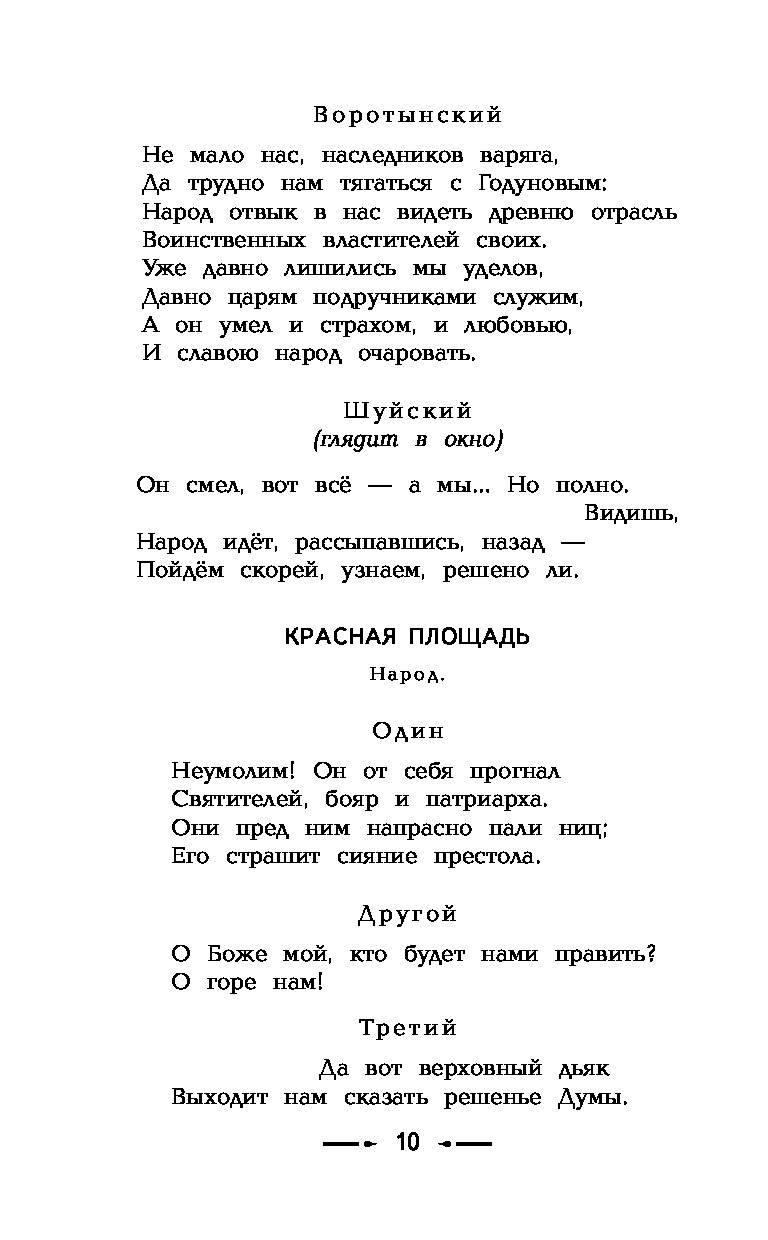 Воротынский

Не мало нас, наследников варяга,
Да трудно нам тягаться с Годуновым:
Народ отвык в нас видеть древню отрасль
Воинственных властителей своих.
Уже давно лишились мы уделов,
Давно царям подручниками служим,
А он умел и страхом, и любовью,
И славою народ очаровать.

Шуйский
(глядит в окно)

Он смел, вот всё — а мы... Но полно.
Видишь,
Народ идёт, рассыпавшись, назад —
Пойдём скорей, узнаем, решено ли.

КРАСНАЯ ПЛОЩАДЬ

Народ.

Один

Неумолим! Он от себя прогнал
Святителей, бояр и патриарха.
Они пред ним напрасно пали ниц;
Его страшит сияние престола.

Другой

О Боже мой, кто будет нами править?
О горе нам!

Третий

Да вот верховный дьяк
Выходит нам сказать решенье Думы.

10